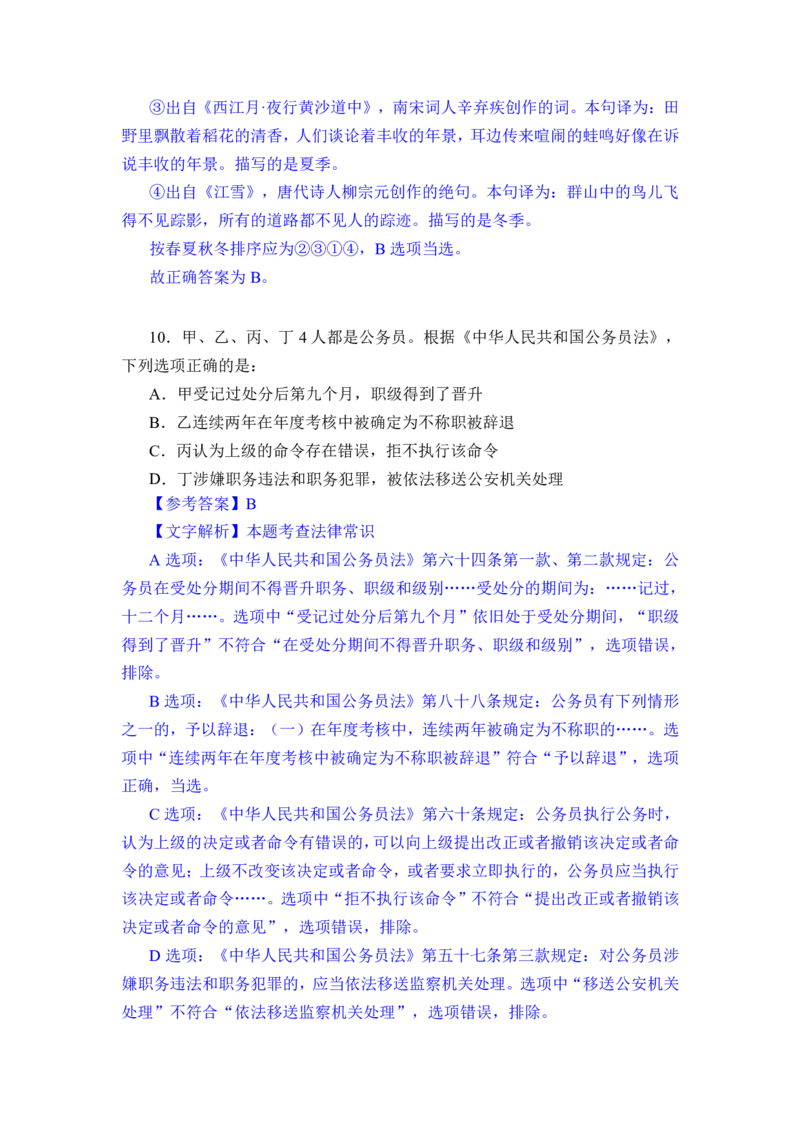 ③出自《西江月·夜行黄沙道中》，南宋词人辛弃疾创作的词。本句译为：田野里飘散着稻花的清香，人们谈论着丰收的年景，耳边传来喧闹的蛙鸣好像在诉说丰收的年景。描写的是夏季。

④出自《江雪》，唐代诗人柳宗元创作的绝句。本句译为：群山中的鸟儿飞得不见踪影，所有的道路都不见人的踪迹。描写的是冬季。

按春夏秋冬排序应为②③①④，B 选项当选。

故正确答案为 B。

10．甲、乙、丙、丁 4 人都是公务员。根据《中华人民共和国公务员法》，下列选项正确的是：

A．甲受记过处分后第九个月，职级得到了晋升

B．乙连续两年在年度考核中被确定为不称职被辞退

C．丙认为上级的命令存在错误，拒不执行该命令

D．丁涉嫌职务违法和职务犯罪，被依法移送公安机关处理

【参考答案】B

【文字解析】本题考查法律常识

A 选项：《中华人民共和国公务员法》第六十四条第一款、第二款规定：公务员在受处分期间不得晋升职务、职级和级别……受处分的期间为：……记过，十二个月……。选项中“受记过处分后第九个月”依旧处于受处分期间，“职级得到了晋升”不符合“在受处分期间不得晋升职务、职级和级别”，选项错误，排除。

B 选项：《中华人民共和国公务员法》第八十八条规定：公务员有下列情形之一的，予以辞退：（一）在年度考核中，连续两年被确定为不称职的……。选项中“连续两年在年度考核中被确定为不称职被辞退”符合“予以辞退”，选项正确，当选。

C 选项：《中华人民共和国公务员法》第六十条规定：公务员执行公务时，认为上级的决定或者命令有错误的，可以向上级提出改正或者撤销该决定或者命令的意见；上级不改变该决定或者命令，或者要求立即执行的，公务员应当执行该决定或者命令……。选项中“拒不执行该命令”不符合“提出改正或者撤销该决定或者命令的意见”，选项错误，排除。

D 选项：《中华人民共和国公务员法》第五十七条第三款规定：对公务员涉嫌职务违法和职务犯罪的，应当依法移送监察机关处理。选项中“移送公安机关处理”不符合“依法移送监察机关处理”，选项错误，排除。